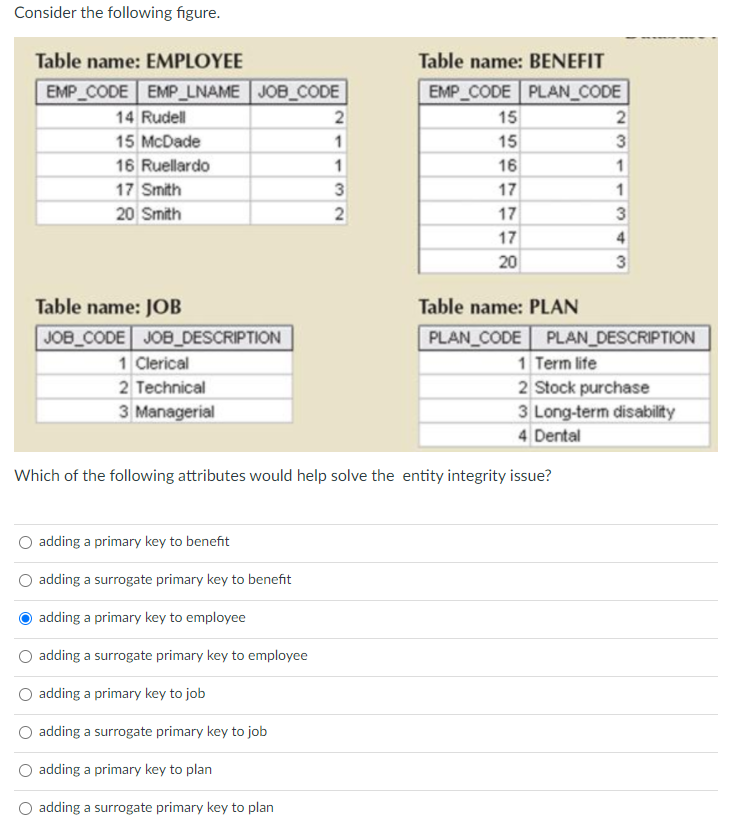 Consider the following figure.

Table name: EMPLOYEE

| EMP_CODE | EMP_LNAME | JOB_CODE |
|---|---|---|
| 14 | Rudell | 2 |
| 15 | McDade | 1 |
| 16 | Ruellardo | 1 |
| 17 | Smith | 3 |
| 20 | Smith | 2 |

Table name: BENEFIT

| EMP_CODE | PLAN_CODE |
|---|---|
| 15 | 2 |
| 15 | 3 |
| 16 | 1 |
| 17 | 1 |
| 17 | 3 |
| 17 | 4 |
| 20 | 3 |

Table name: JOB

| JOB_CODE | JOB_DESCRIPTION |
|---|---|
| 1 | Clerical |
| 2 | Technical |
| 3 | Managerial |

Table name: PLAN

| PLAN_CODE | PLAN_DESCRIPTION |
|---|---|
| 1 | Term life |
| 2 | Stock purchase |
| 3 | Long-term disability |
| 4 | Dental |

Which of the following attributes would help solve the entity integrity issue?

adding a primary key to benefit

adding a surrogate primary key to benefit

adding a primary key to employee

adding a surrogate primary key to employee

adding a primary key to job

adding a surrogate primary key to job

adding a primary key to plan

adding a surrogate primary key to plan